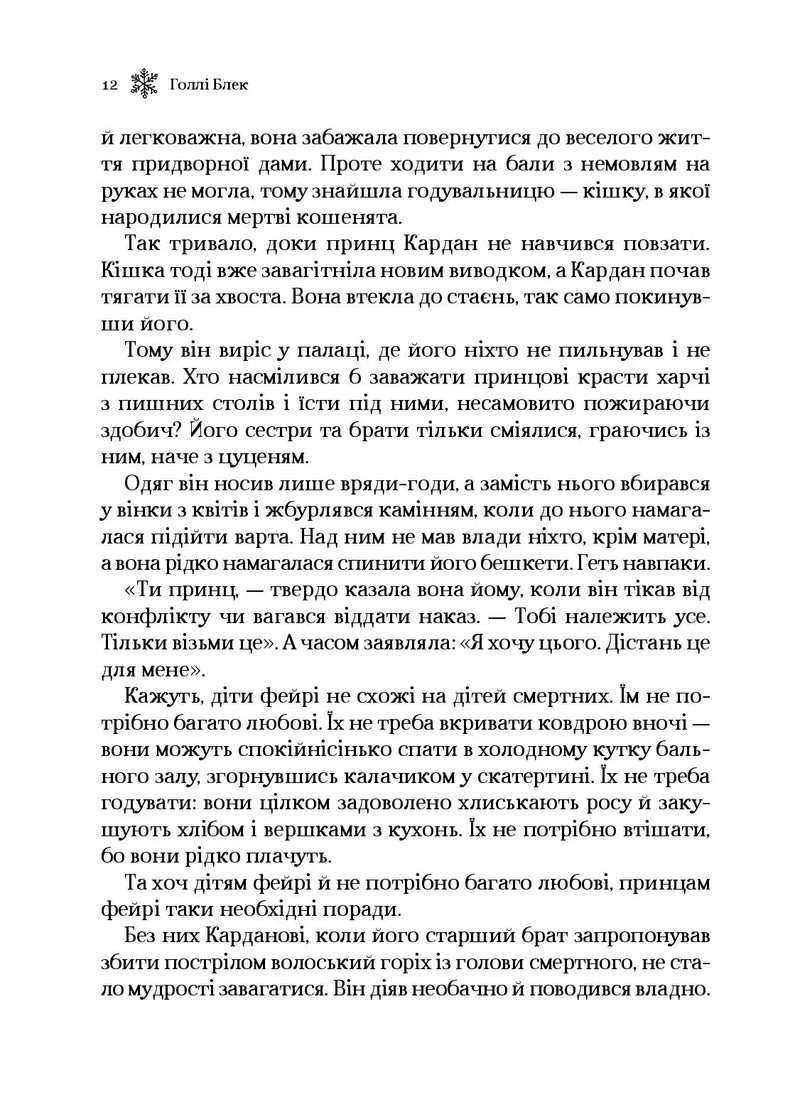 12 Голлі Блек

й легковажна, вона забажала повернутися до веселого життя придворної дами. Проте ходити на бали з немовлям на руках не могла, тому знайшла годувальницю — кішку, в якої народилися мертві кошенята.

Так тривало, доки принц Кардан не навчився повзати. Кішка тоді вже завагітніла новим виводком, а Кардан почав тягати її за хвоста. Вона втекла до стаєнь, так само покинувши його.

Тому він виріс у палаці, де його ніхто не пильнував і не плекав. Хто насмілився б заважати принцові красти харчі з пишних столів і їсти під ними, несамовито пожираючи здобич? Його сестри та брати тільки сміялися, граючись із ним, наче з цуценям.

Одяг він носив лише вряди-годи, а замість нього вбирався у вінки з квітів і жбурлявся камінням, коли до нього намагалася підійти варта. Над ним не мав влади ніхто, крім матері, а вона рідко намагалася спинити його бешкети. Геть навпаки.

«Ти принц, — твердо казала вона йому, коли він тікав від конфлікту чи вагався віддати наказ. — Тобі належить усе. Тільки візьми це». А часом заявляла: «Я хочу цього. Дістань це для мене».

Кажуть, діти фейрі не схожі на дітей смертних. Їм не потрібно багато любові. Їх не треба вкривати ковдрою вночі — вони можуть спокійнісінько спати в холодному кутку бального залу, згорнувшись калачиком у скатертині. Їх не треба годувати: вони цілком задоволено хлиськають росу й закушують хлібом і вершками з кухонь. Їх не потрібно втішати, бо вони рідко плачуть.

Та хоч дітям фейрі й не потрібно багато любові, принцам фейрі таки необхідні поради.

Без них Карданові, коли його старший брат запропонував збити пострілом волоський горіх із голови смертного, не стало мудрості завагатися. Він діяв необачно й поводився владно.